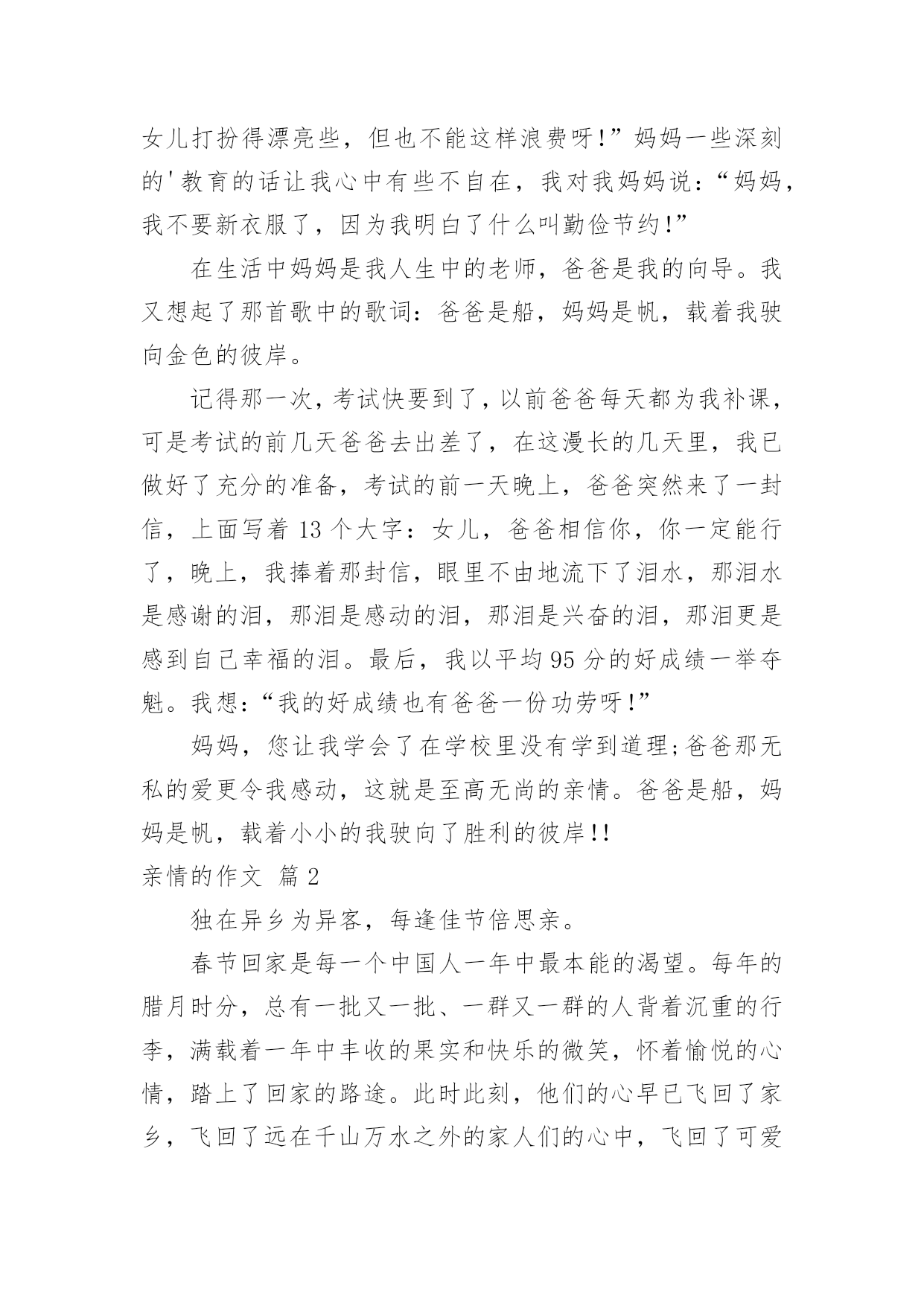 女儿打扮得漂亮些，但也不能这样浪费呀!”妈妈一些深刻的'教育的话让我心中有些不自在，我对我妈妈说：“妈妈，我不要新衣服了，因为我明白了什么叫勤俭节约!”

在生活中妈妈是我人生中的老师，爸爸是我的向导。我又想起了那首歌中的歌词：爸爸是船，妈妈是帆，载着我驶向金色的彼岸。

记得那一次，考试快要到了，以前爸爸每天都为我补课，可是考试的前几天爸爸去出差了，在这漫长的几天里，我已做好了充分的准备，考试的前一天晚上，爸爸突然来了一封信，上面写着 13 个大字：女儿，爸爸相信你，你一定能行了，晚上，我捧着那封信，眼里不由地流下了泪水，那泪水是感谢的泪，那泪是感动的泪，那泪是兴奋的泪，那泪更是感到自己幸福的泪。最后，我以平均 95 分的好成绩一举夺魁。我想：“我的好成绩也有爸爸一份功劳呀!”

妈妈，您让我学会了在学校里没有学到道理;爸爸那无私的爱更令我感动，这就是至高无尚的亲情。爸爸是船，妈妈是帆，载着小小的我驶向了胜利的彼岸!!

亲情的作文 篇 2

独在异乡为异客，每逢佳节倍思亲。

春节回家是每一个中国人一年中最本能的渴望。每年的腊月时分，总有一批又一批、一群又一群的人背着沉重的行李，满载着一年中丰收的果实和快乐的微笑，怀着愉悦的心情，踏上了回家的路途。此时此刻，他们的心早已飞回了家乡，飞回了远在千山万水之外的家人们的心中，飞回了可爱